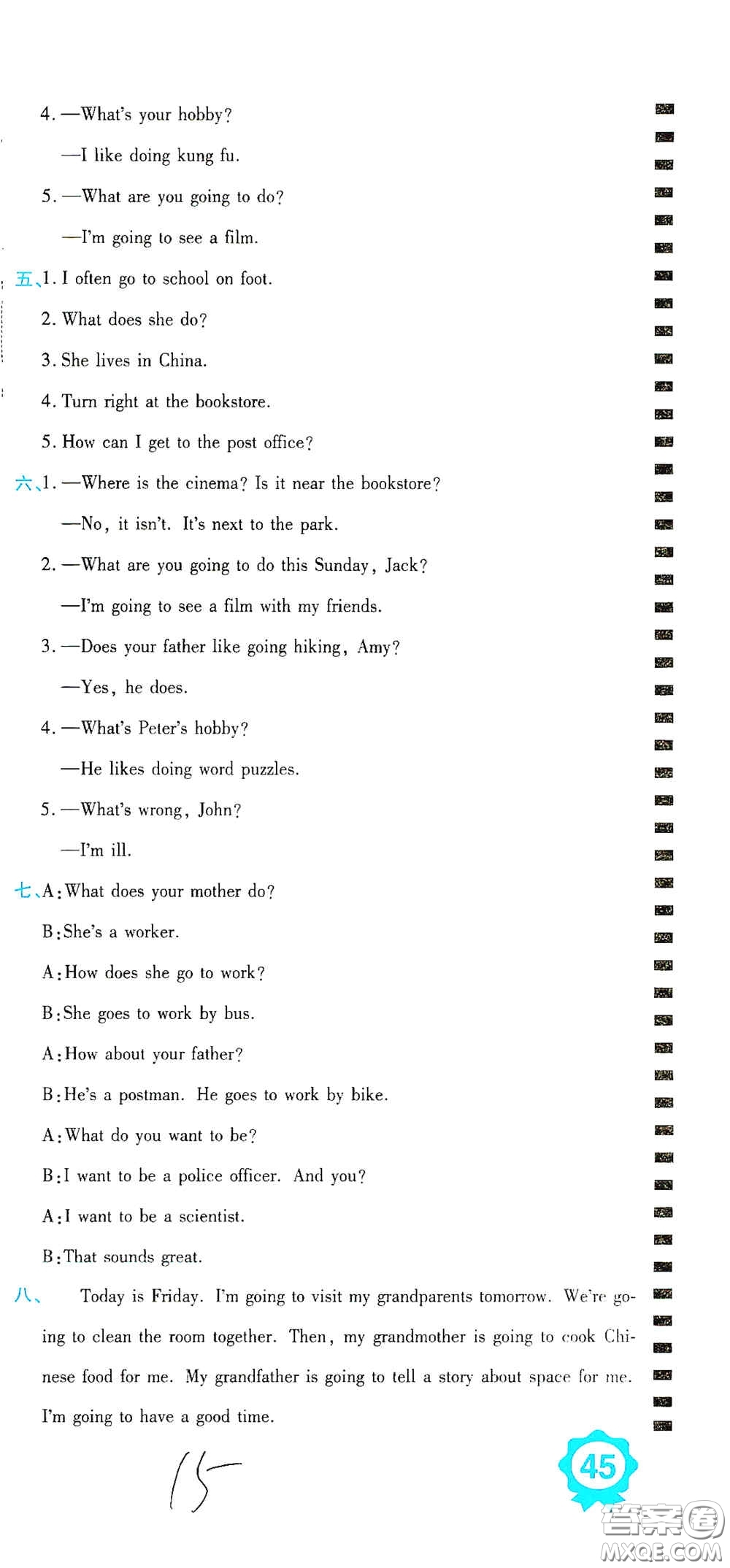 4. —What's your hobby?

—I like doing kung fu.

5. —What are you going to do?

—I'm going to see a film.

五、1. I often go to school on foot.

2. What does she do?

3. She lives in China.

4. Turn right at the bookstore.

5. How can I get to the post office?

六、1. —Where is the cinema? Is it near the bookstore?

—No, it isn't. It's next to the park.

2. —What are you going to do this Sunday, Jack?

—I'm going to see a film with my friends.

3. —Does your father like going hiking, Amy?

—Yes, he does.

4. —What's Peter's hobby?

—He likes doing word puzzles.

5. —What's wrong, John?

—I'm ill.

七、A: What does your mother do?

B: She's a worker.

A: How does she go to work?

B: She goes to work by bus.

A: How about your father?

B: He's a postman. He goes to work by bike.

A: What do you want to be?

B: I want to be a police officer. And you?

A: I want to be a scientist.

B: That sounds great.

八、 Today is Friday. I'm going to visit my grandparents tomorrow. We're going to clean the room together. Then, my grandmother is going to cook Chinese food for me. My grandfather is going to tell a story about space for me. I'm going to have a good time.

15

45

答案圈
MXQE.COM